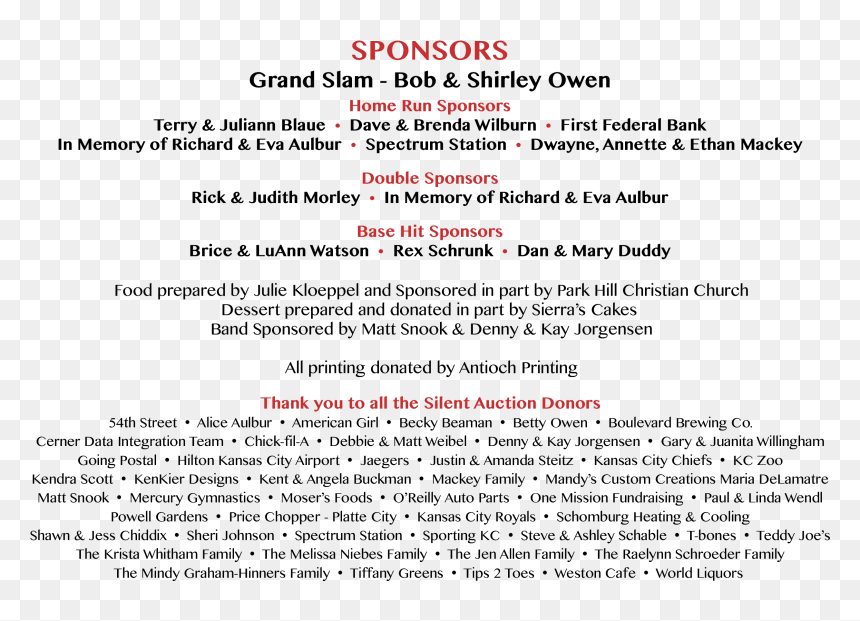 SPONSORS

Grand Slam - Bob & Shirley Owen

Home Run Sponsors

Terry & Juliann Blaue • Dave & Brenda Wilburn • First Federal Bank
In Memory of Richard & Eva Aulbur • Spectrum Station • Dwayne, Annette & Ethan Mackey

Double Sponsors

Rick & Judith Morley • In Memory of Richard & Eva Aulbur

Base Hit Sponsors

Brice & LuAnn Watson • Rex Schrunk • Dan & Mary Duddy

Food prepared by Julie Kloeppel and Sponsored in part by Park Hill Christian Church
Dessert prepared and donated in part by Sierra's Cakes
Band Sponsored by Matt Snook & Denny & Kay Jorgensen

All printing donated by Antioch Printing

Thank you to all the Silent Auction Donors

54th Street • Alice Aulbur • American Girl • Becky Beaman • Betty Owen • Boulevard Brewing Co.
Cerner Data Integration Team • Chick-fil-A • Debbie & Matt Weibel • Denny & Kay Jorgensen • Gary & Juanita Willingham
Going Postal • Hilton Kansas City Airport • Jaegers • Justin & Amanda Steitz • Kansas City Chiefs • KC Zoo
Kendra Scott • KenKier Designs • Kent & Angela Buckman • Mackey Family • Mandy's Custom Creations Maria DeLamatre
Matt Snook • Mercury Gymnastics • Moser's Foods • O'Reilly Auto Parts • One Mission Fundraising • Paul & Linda Wendl
Powell Gardens • Price Chopper - Platte City • Kansas City Royals • Schomburg Heating & Cooling
Shawn & Jess Chiddix • Sheri Johnson • Spectrum Station • Sporting KC • Steve & Ashley Schable • T-bones • Teddy Joe's
The Krista Whitham Family • The Melissa Niebes Family • The Jen Allen Family • The Raelynn Schroeder Family
The Mindy Graham-Hinners Family • Tiffany Greens • Tips 2 Toes • Weston Cafe • World Liquors